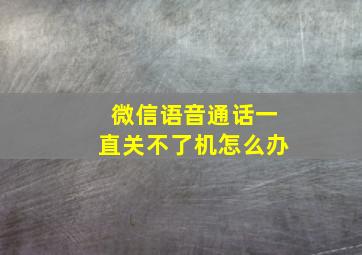 微信语音通话一直关不了机怎么办